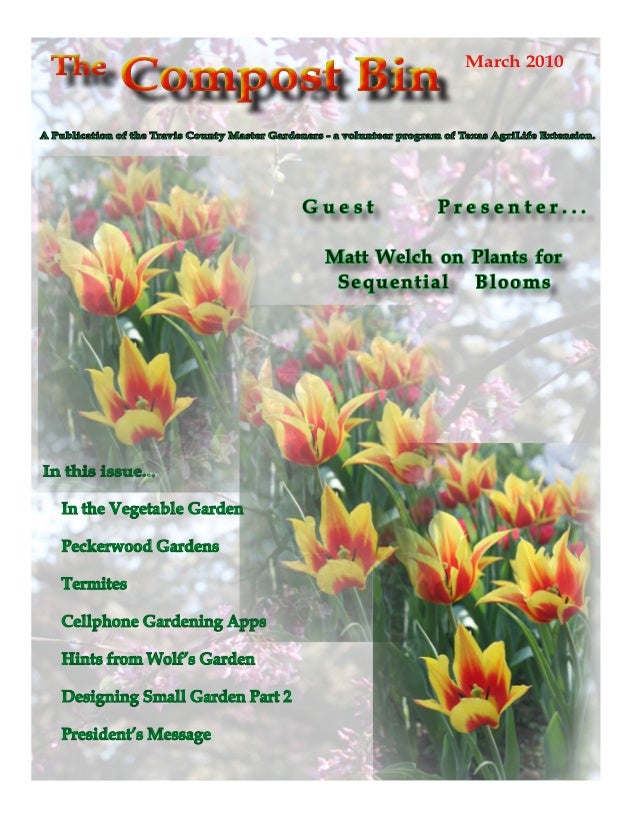 The Compost Bin

March 2010

A Publication of the Travis County Master Gardeners - a volunteer program of Texas AgriLife Extension.

Guest Presenter...

Matt Welch on Plants for Sequential Blooms

In this issue...

In the Vegetable Garden

Peckerwood Gardens

Termites

Cellphone Gardening Apps

Hints from Wolf's Garden

Designing Small Garden Part 2

President's Message